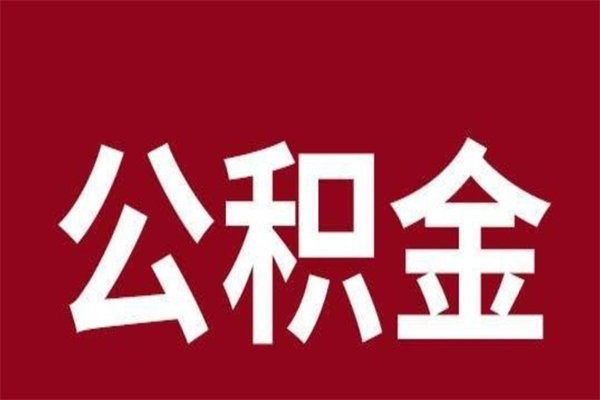 公积金